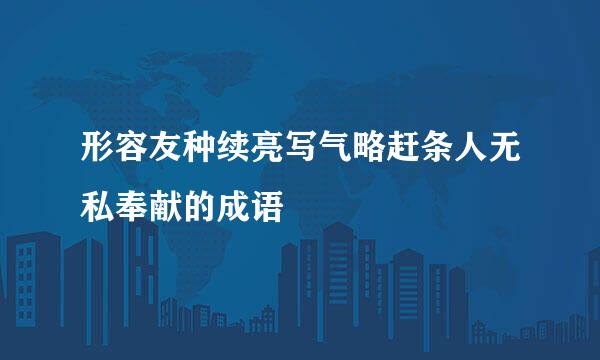 形容友种续亮写气略赶条人无私奉献的成语